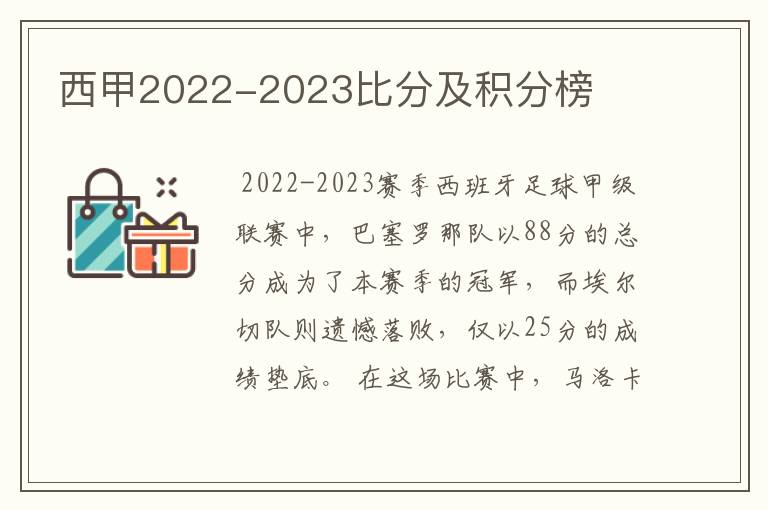 西甲2022-2023比分及积分榜

2022-2023赛季西班牙足球甲级联赛中，巴塞罗那队以88分的总分成为了本赛季的冠军，而埃尔切队则遗憾落败，仅以25分的成绩垫底。在这场比赛中，马洛卡